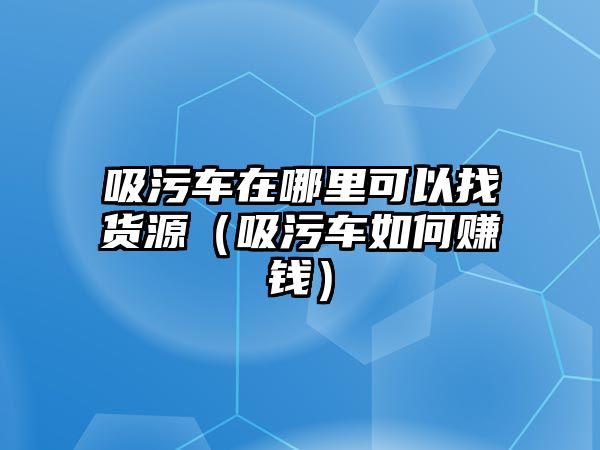 吸污车在哪里可以找货源（吸污车如何赚钱）